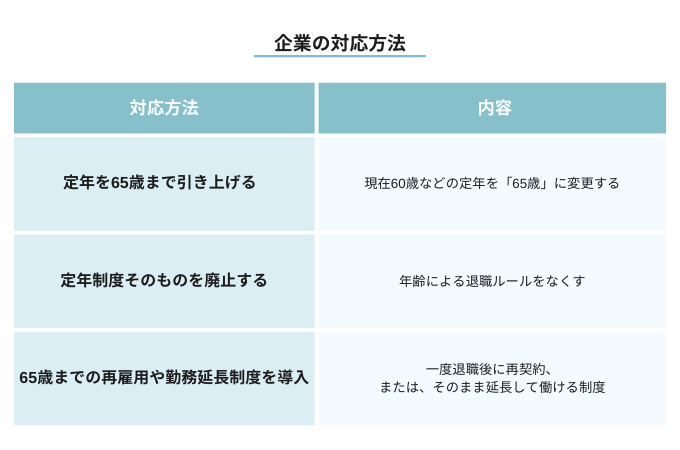 企業の対応方法

| 対応方法 | 内容 |
|---|---|
| 定年を65歳まで引き上げる | 現在60歳などの定年を「65歳」に変更する |
| 定年制度そのものを廃止する | 年齢による退職ルールをなくす |
| 65歳までの再雇用や勤務延長制度を導入 | 一度退職後に再契約、または、そのまま延長して働ける制度 |